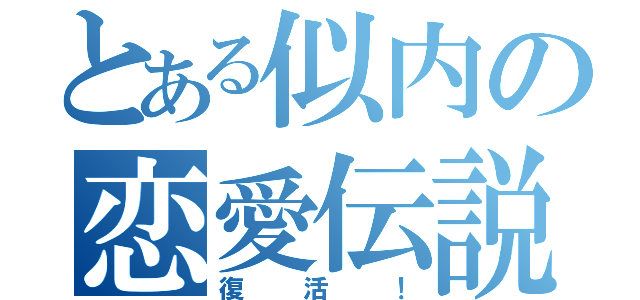 とある似内の
恋愛伝説
復活！